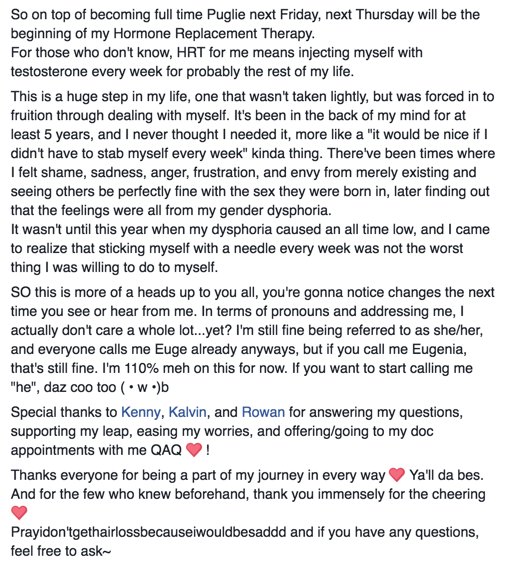 So on top of becoming full time Puglie next Friday, next Thursday will be the beginning of my Hormone Replacement Therapy.
For those who don't know, HRT for me means injecting myself with testosterone every week for probably the rest of my life.

This is a huge step in my life, one that wasn't taken lightly, but was forced in to fruition through dealing with myself. It's been in the back of my mind for at least 5 years, and I never thought I needed it, more like a "it would be nice if I didn't have to stab myself every week" kinda thing. There've been times where I felt shame, sadness, anger, frustration, and envy from merely existing and seeing others be perfectly fine with the sex they were born in, later finding out that the feelings were all from my gender dysphoria.
It wasn't until this year when my dysphoria caused an all time low, and I came to realize that sticking myself with a needle every week was not the worst thing I was willing to do to myself.

SO this is more of a heads up to you all, you're gonna notice changes the next time you see or hear from me. In terms of pronouns and addressing me, I actually don't care a whole lot...yet? I'm still fine being referred to as she/her, and everyone calls me Euge already anyways, but if you call me Eugenia, that's still fine. I'm 110% meh on this for now. If you want to start calling me "he", daz coo too ( • w •)b

Special thanks to Kenny, Kalvin, and Rowan for answering my questions, supporting my leap, easing my worries, and offering/going to my doc appointments with me QAQ ❤ !

Thanks everyone for being a part of my journey in every way ❤ Ya'll da bes.
And for the few who knew beforehand, thank you immensely for the cheering ❤
Prayidon'tgethairlossbecauseiwouldbesaddd and if you have any questions, feel free to ask~